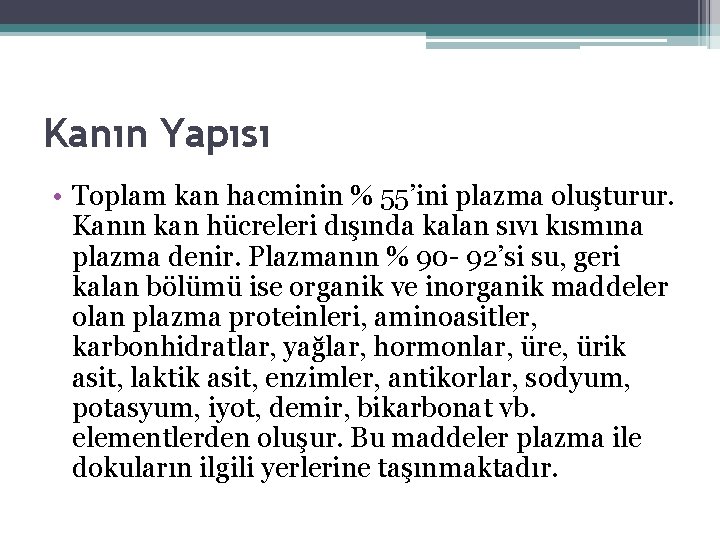 Kanın Yapısı

• Toplam kan hacminin % 55'ini plazma oluşturur. Kanın kan hücreleri dışında kalan sıvı kısmına plazma denir. Plazmanın % 90- 92'si su, geri kalan bölümü ise organik ve inorganik maddeler olan plazma proteinleri, aminoasitler, karbonhidratlar, yağlar, hormonlar, üre, ürik asit, laktik asit, enzimler, antikorlar, sodyum, potasyum, iyot, demir, bikarbonat vb. elementlerden oluşur. Bu maddeler plazma ile dokuların ilgili yerlerine taşınmaktadır.